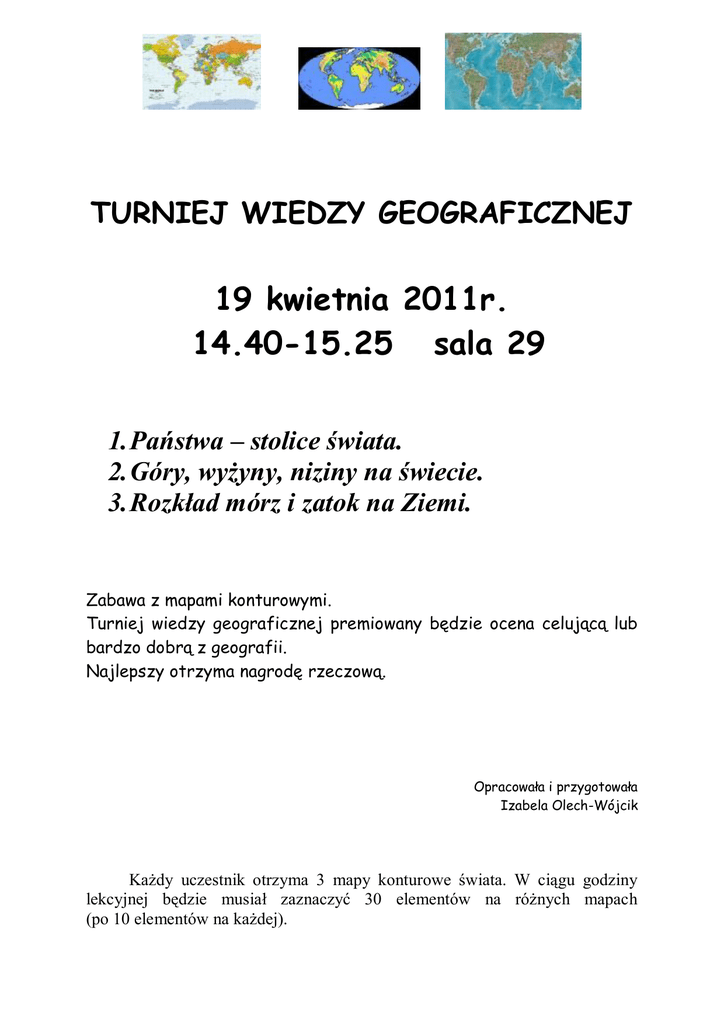 TURNIEJ WIEDZY GEOGRAFICZNEJ

19 kwietnia 2011r.
14.40-15.25 sala 29

1. Państwa – stolice świata.
2. Góry, wyżyny, niziny na świecie.
3. Rozkład mórz i zatok na Ziemi.

Zabawa z mapami konturowymi.
Turniej wiedzy geograficznej premiowany będzie ocena celującą lub bardzo dobrą z geografii.
Najlepszy otrzyma nagrodę rzeczową.

Opracowała i przygotowała
Izabela Olech-Wójcik

Każdy uczestnik otrzyma 3 mapy konturowe świata. W ciągu godziny lekcyjnej będzie musiał zaznaczyć 30 elementów na różnych mapach (po 10 elementów na każdej).